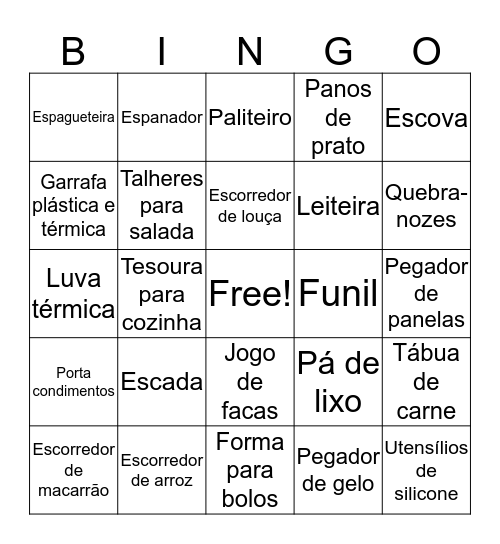 | B | I | N | G | O |
|---|---|---|---|---|
| Espagueteira | Espanador | Paliteiro | Panos de prato | Escova |
| Garrafa plástica e térmica | Talheres para salada | Escorredor de louça | Leiteira | Quebra-nozes |
| Luva térmica | Tesoura para cozinha | Free! | Funil | Pegador de panelas |
| Porta condimentos | Escada | Jogo de facas | Pá de lixo | Tábua de carne |
| Escorredor de macarrão | Escorredor de arroz | Forma para bolos | Pegador de gelo | Utensílios de silicone |